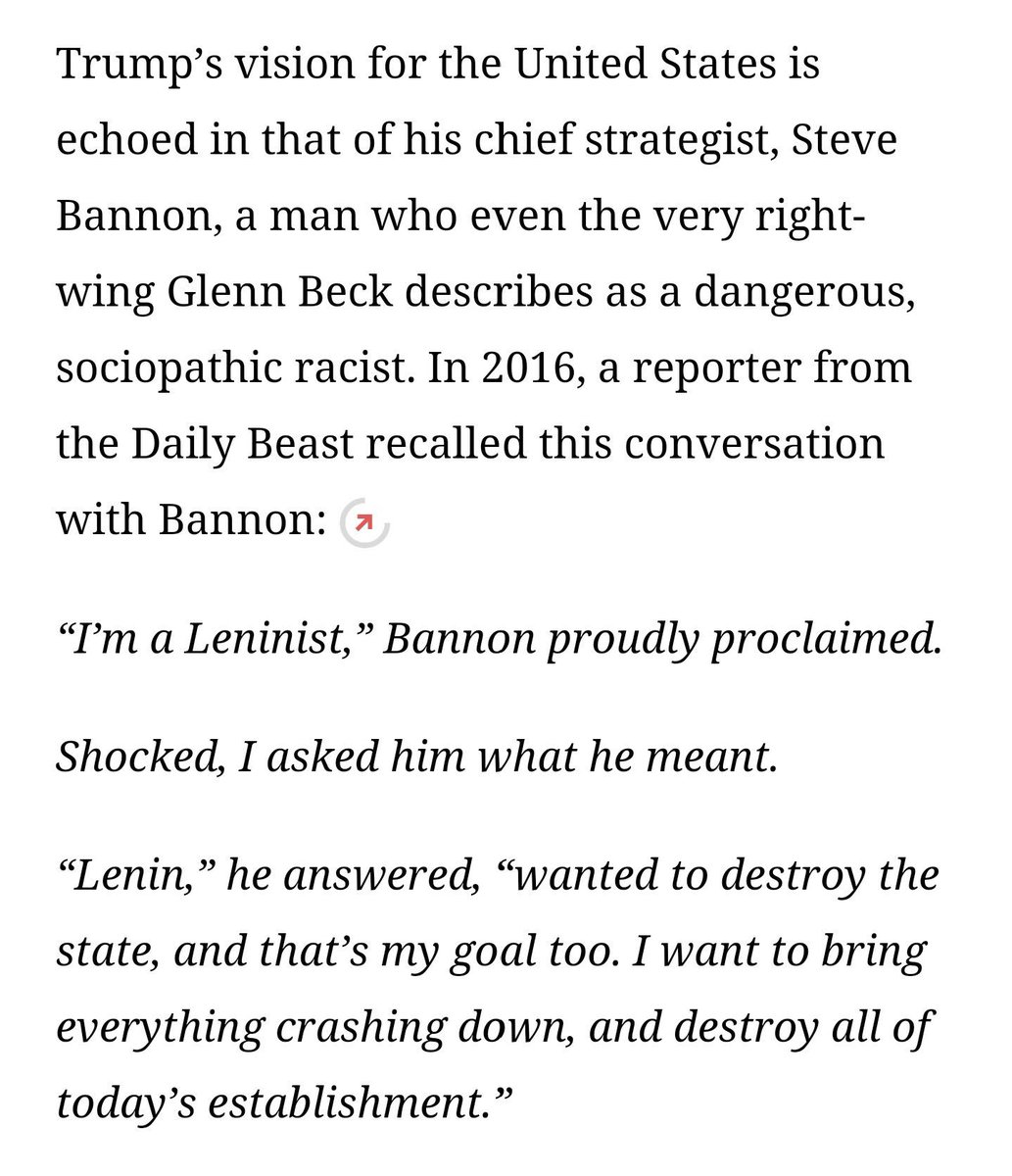 Trump’s vision for the United States is echoed in that of his chief strategist, Steve Bannon, a man who even the very right-wing Glenn Beck describes as a dangerous, sociopathic racist. In 2016, a reporter from the Daily Beast recalled this conversation with Bannon:

“I’m a Leninist,” Bannon proudly proclaimed.

Shocked, I asked him what he meant.

“Lenin,” he answered, “wanted to destroy the state, and that’s my goal too. I want to bring everything crashing down, and destroy all of today’s establishment.”